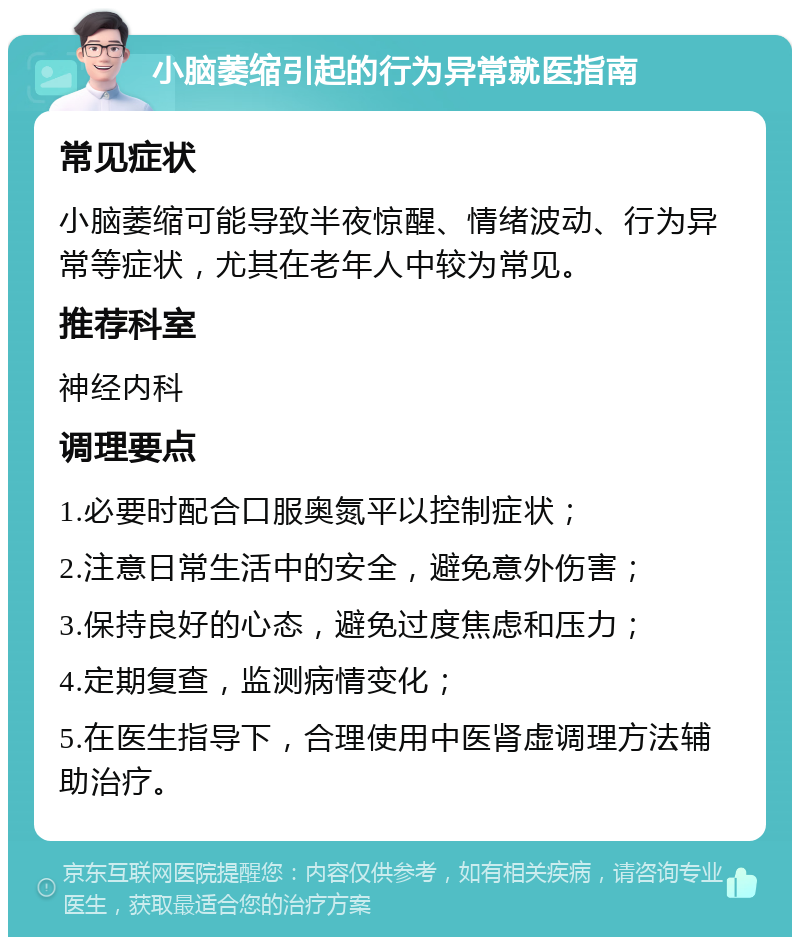 小脑萎缩引起的行为异常就医指南

常见症状

小脑萎缩可能导致半夜惊醒、情绪波动、行为异常等症状，尤其在老年人中较为常见。

推荐科室

神经内科

调理要点

1.必要时配合口服奥氮平以控制症状；

2.注意日常生活中的安全，避免意外伤害；

3.保持良好的心态，避免过度焦虑和压力；

4.定期复查，监测病情变化；

5.在医生指导下，合理使用中医肾虚调理方法辅助治疗。

京东互联网医院提醒您：内容仅供参考，如有相关疾病，请咨询专业医生，获取最适合您的治疗方案